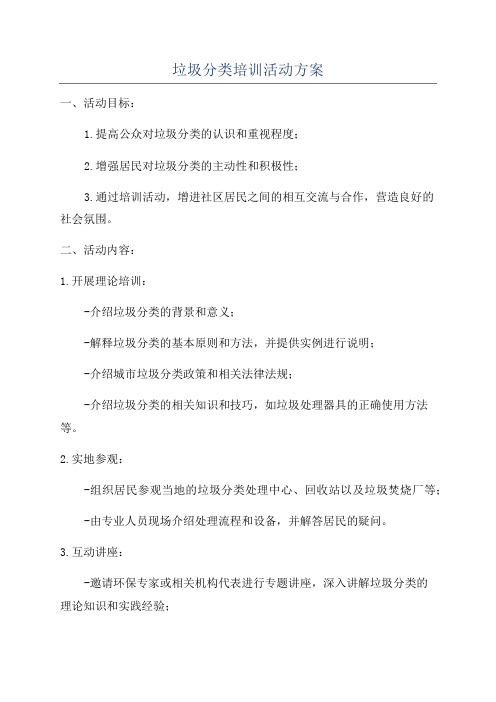 垃圾分类培训活动方案

一、活动目标：

1.提高公众对垃圾分类的认识和重视程度；

2.增强居民对垃圾分类的主动性和积极性；

3.通过培训活动，增进社区居民之间的相互交流与合作，营造良好的社会氛围。

二、活动内容：

1.开展理论培训：

-介绍垃圾分类的背景和意义；

-解释垃圾分类的基本原则和方法，并提供实例进行说明；

-介绍城市垃圾分类政策和相关法律法规；

-介绍垃圾分类的相关知识和技巧，如垃圾处理器具的正确使用方法等。

2.实地参观：

-组织居民参观当地的垃圾分类处理中心、回收站以及垃圾焚烧厂等；

-由专业人员现场介绍处理流程和设备，并解答居民的疑问。

3.互动讲座：

-邀请环保专家或相关机构代表进行专题讲座，深入讲解垃圾分类的理论知识和实践经验；